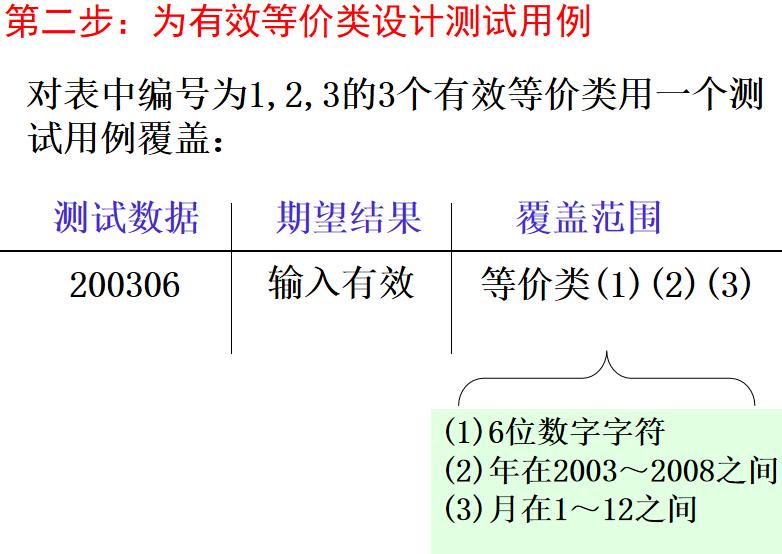 第二步：为有效等价类设计测试用例

对表中编号为1,2,3的3个有效等价类用一个测试用例覆盖：

| 测试数据 | 期望结果 | 覆盖范围 |
|---|---|---|
| 200306 | 输入有效 | 等价类(1)(2)(3) |

(1)6位数字字符
(2)年在2003～2008之间
(3)月在1～12之间